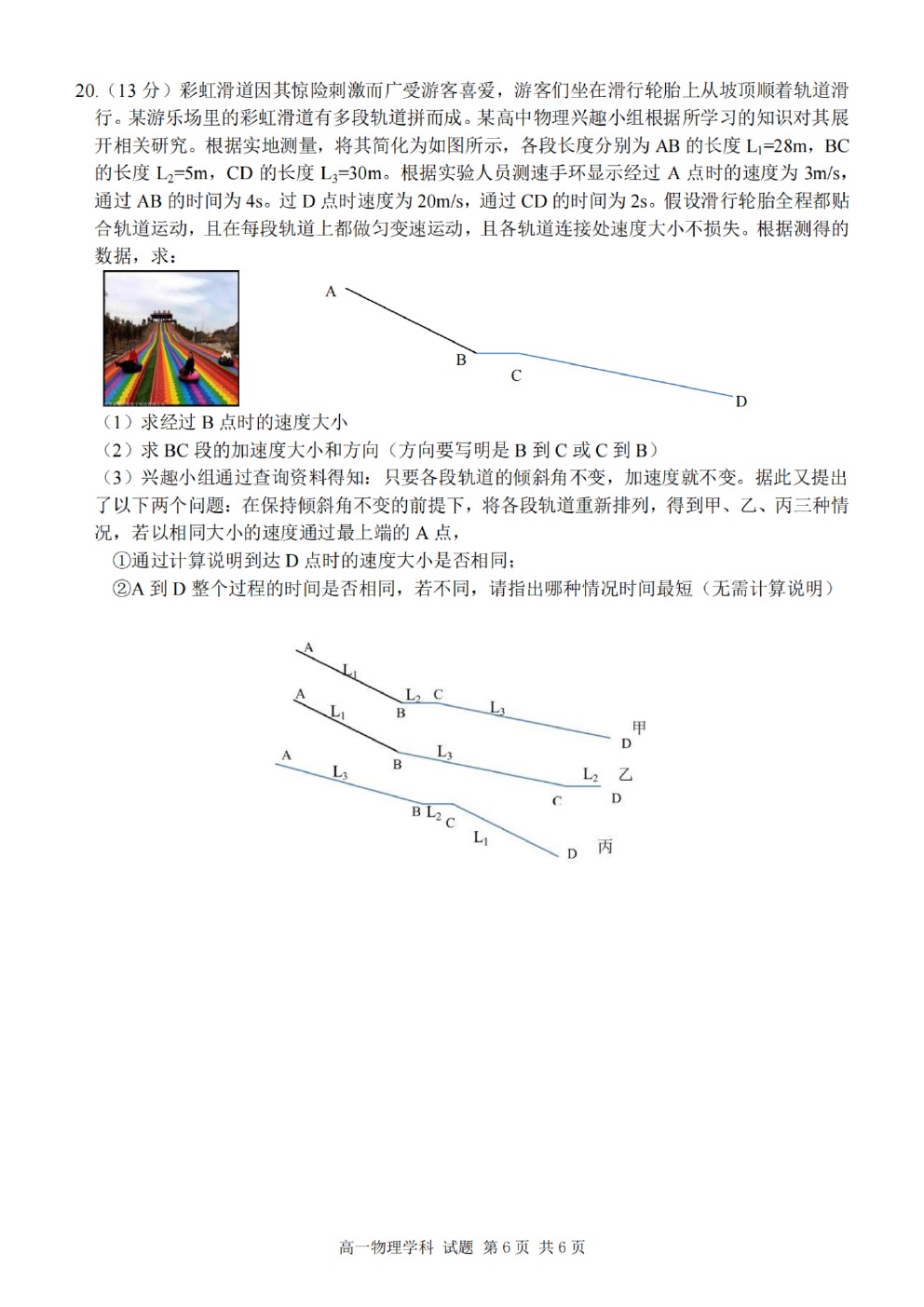 20.（13 分）彩虹滑道因其惊险刺激而广受游客喜爱，游客们坐在滑行轮胎上从坡顶顺着轨道滑行。某游乐场里的彩虹滑道有多段轨道拼而成。某高中物理兴趣小组根据所学习的知识对其展开相关研究。根据实地测量，将其简化为如图所示，各段长度分别为 AB 的长度 $L_1$=28m，BC 的长度 $L_2$=5m，CD 的长度 $L_3$=30m。根据实验人员测速手环显示经过 A 点时的速度为 3m/s，通过 AB 的时间为 4s。过 D 点时速度为 20m/s，通过 CD 的时间为 2s。假设滑行轮胎全程都贴合轨道运动，且在每段轨道上都做匀变速运动，且各轨道连接处速度大小不损失。根据测得的数据，求：

A
B
C
D

（1）求经过 B 点时的速度大小
（2）求 BC 段的加速度大小和方向（方向要写明是 B 到 C 或 C 到 B）
（3）兴趣小组通过查询资料得知：只要各段轨道的倾斜角不变，加速度就不变。据此又提出了以下两个问题：在保持倾斜角不变的前提下，将各段轨道重新排列，得到甲、乙、丙三种情况，若以相同大小的速度通过最上端的 A 点，
①通过计算说明到达 D 点时的速度大小是否相同；
②A 到 D 整个过程的时间是否相同，若不同，请指出哪种情况时间最短（无需计算说明）

A $L_1$ B $L_2$ C $L_3$ D 甲
A $L_1$ B $L_3$ C $L_2$ D 乙
A $L_3$ B $L_2$ C $L_1$ D 丙

高一物理学科 试题 第 6 页 共 6 页